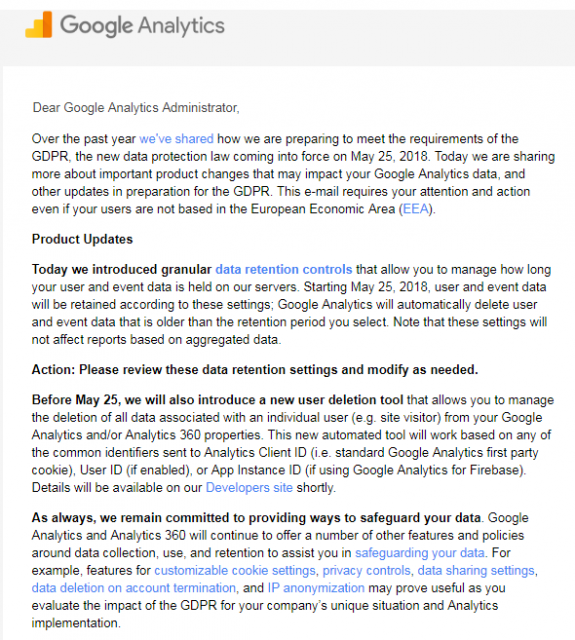 Google Analytics

Dear Google Analytics Administrator,

Over the past year we've shared how we are preparing to meet the requirements of the GDPR, the new data protection law coming into force on May 25, 2018. Today we are sharing more about important product changes that may impact your Google Analytics data, and other updates in preparation for the GDPR. This e-mail requires your attention and action even if your users are not based in the European Economic Area (EEA).

Product Updates

Today we introduced granular data retention controls that allow you to manage how long your user and event data is held on our servers. Starting May 25, 2018, user and event data will be retained according to these settings; Google Analytics will automatically delete user and event data that is older than the retention period you select. Note that these settings will not affect reports based on aggregated data.

Action: Please review these data retention settings and modify as needed.

Before May 25, we will also introduce a new user deletion tool that allows you to manage the deletion of all data associated with an individual user (e.g. site visitor) from your Google Analytics and/or Analytics 360 properties. This new automated tool will work based on any of the common identifiers sent to Analytics Client ID (i.e. standard Google Analytics first party cookie), User ID (if enabled), or App Instance ID (if using Google Analytics for Firebase). Details will be available on our Developers site shortly.

As always, we remain committed to providing ways to safeguard your data. Google Analytics and Analytics 360 will continue to offer a number of other features and policies around data collection, use, and retention to assist you in safeguarding your data. For example, features for customizable cookie settings, privacy controls, data sharing settings, data deletion on account termination, and IP anonymization may prove useful as you evaluate the impact of the GDPR for your company's unique situation and Analytics implementation.